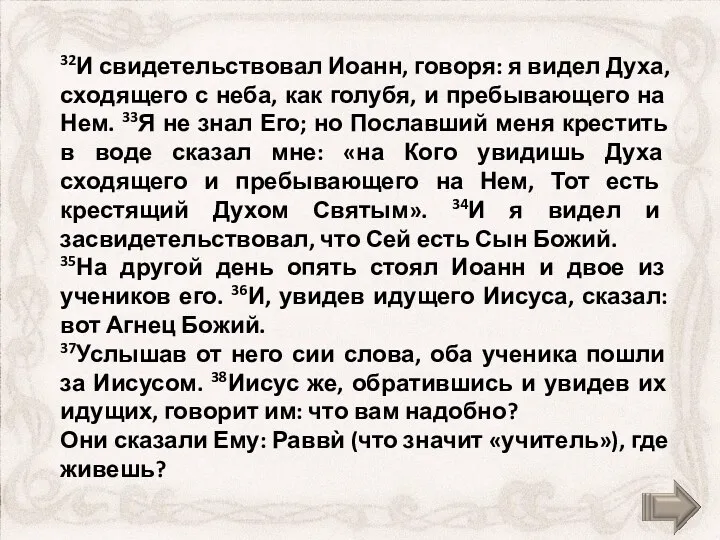 $^{32}$И свидетельствовал Иоанн, говоря: я видел Духа, сходящего с неба, как голубя, и пребывающего на Нем. $^{33}$Я не знал Его; но Пославший меня крестить в воде сказал мне: «на Кого увидишь Духа сходящего и пребывающего на Нем, Тот есть крестящий Духом Святым». $^{34}$И я видел и засвидетельствовал, что Сей есть Сын Божий.
$^{35}$На другой день опять стоял Иоанн и двое из учеников его. $^{36}$И, увидев идущего Иисуса, сказал: вот Агнец Божий.
$^{37}$Услышав от него сии слова, оба ученика пошли за Иисусом. $^{38}$Иисус же, обратившись и увидев их идущих, говорит им: что вам надобно?
Они сказали Ему: Раввѝ (что значит «учитель»), где живешь?